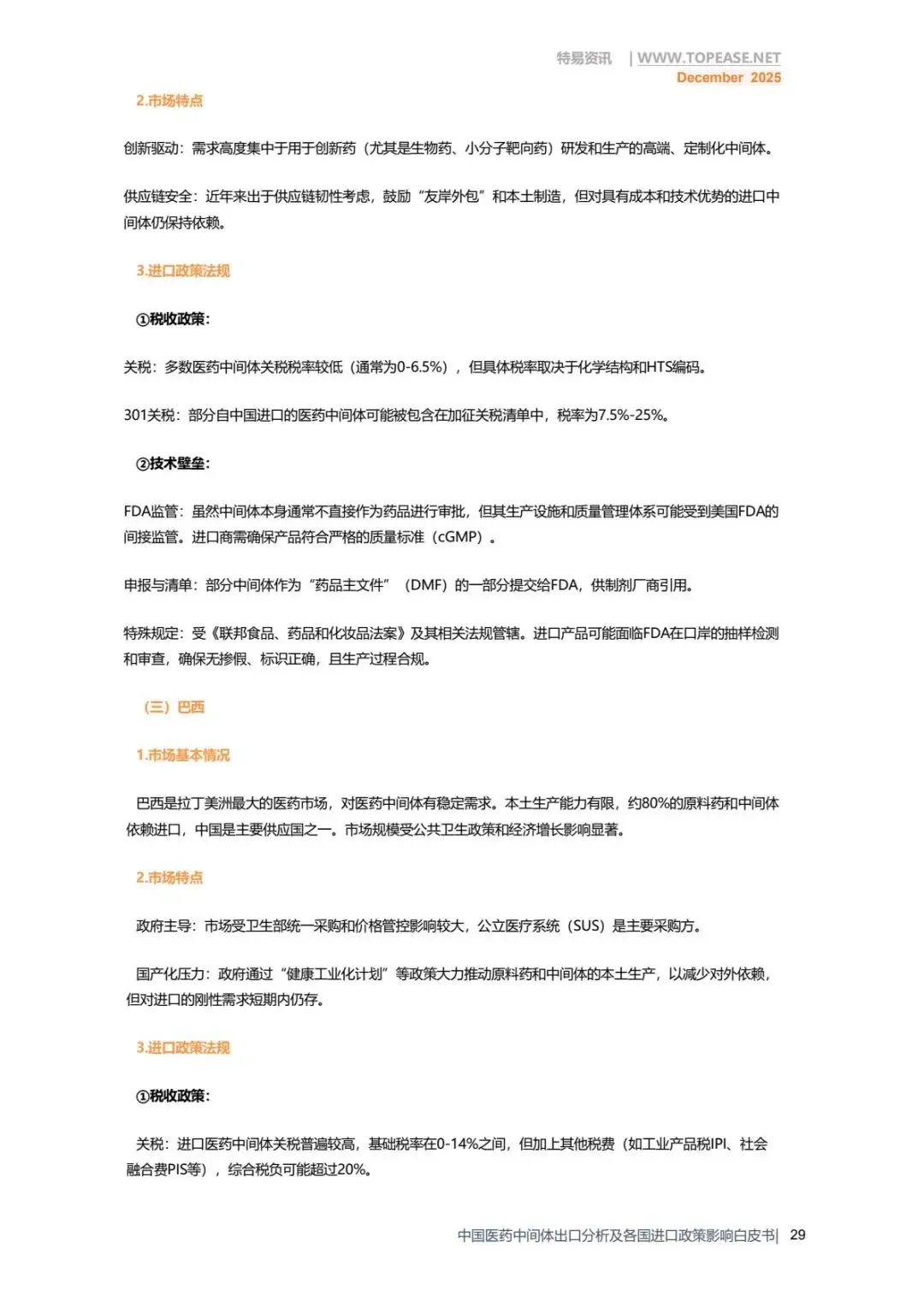 特易资讯 | WWW.TOPEASE.NET
December 2025

2.市场特点

创新驱动：需求高度集中于用于创新药（尤其是生物药、小分子靶向药）研发和生产的高端、定制化中间体。

供应链安全：近年来出于供应链韧性考虑，鼓励“友岸外包”和本土制造，但对具有成本和技术优势的进口中间体仍保持依赖。

3.进口政策法规

①税收政策：

关税：多数医药中间体关税税率较低（通常为0-6.5%），但具体税率取决于化学结构和HTS编码。

301关税：部分自中国进口的医药中间体可能被包含在加征关税清单中，税率为7.5%-25%。

②技术壁垒：

FDA监管：虽然中间体本身通常不直接作为药品进行审批，但其生产设施和质量管理体系可能受到美国FDA的间接监管。进口商需确保产品符合严格的质量标准（cGMP）。

申报与清单：部分中间体作为“药品主文件”（DMF）的一部分提交给FDA，供制剂厂商引用。

特殊规定：受《联邦食品、药品和化妆品法案》及其相关法规管辖。进口产品可能面临FDA在口岸的抽样检测和审查，确保无掺假、标识正确，且生产过程合规。

（三）巴西

1.市场基本情况

巴西是拉丁美洲最大的医药市场，对医药中间体有稳定需求。本土生产能力有限，约80%的原料药和中间体依赖进口，中国是主要供应国之一。市场规模受公共卫生政策和经济增长影响显著。

2.市场特点

政府主导：市场受卫生部统一采购和价格管控影响较大，公立医疗系统（SUS）是主要采购方。

国产化压力：政府通过“健康工业化计划”等政策大力推动原料药和中间体的本土生产，以减少对外依赖，但对进口的刚性需求短期内仍存。

3.进口政策法规

①税收政策：

关税：进口医药中间体关税普遍较高，基础税率在0-14%之间，但加上其他税费（如工业产品税IPI、社会融合费PIS等），综合税负可能超过20%。

中国医药中间体出口分析及各国进口政策影响白皮书| 29